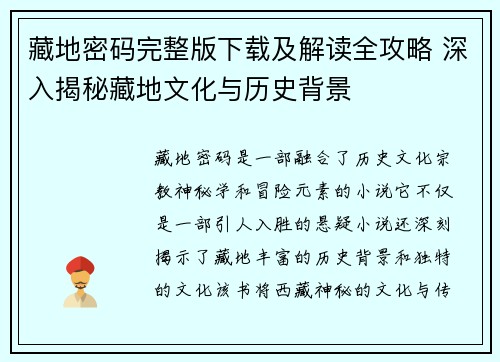 藏地密码完整版下载及解读全攻略 深入揭秘藏地文化与历史背景

藏地密码是一部融合了历史文化宗教神秘学和冒险元素的小说它不仅是一部引人入胜的悬疑小说还深刻揭示了藏地丰富的历史背景和独特的文化该书将西藏神秘的文化与传